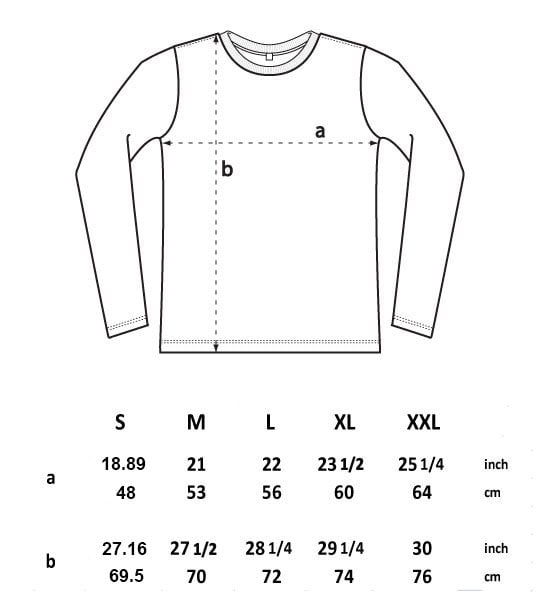 a

b

|   | S | M | L | XL | XXL |   |
|---|---|---|---|---|---|---|
| a | 18.89 | 21 | 22 | 23 1/2 | 25 1/4 | inch |
|   | 48 | 53 | 56 | 60 | 64 | cm |
| b | 27.16 | 27 1/2 | 28 1/4 | 29 1/4 | 30 | inch |
|   | 69.5 | 70 | 72 | 74 | 76 | cm |